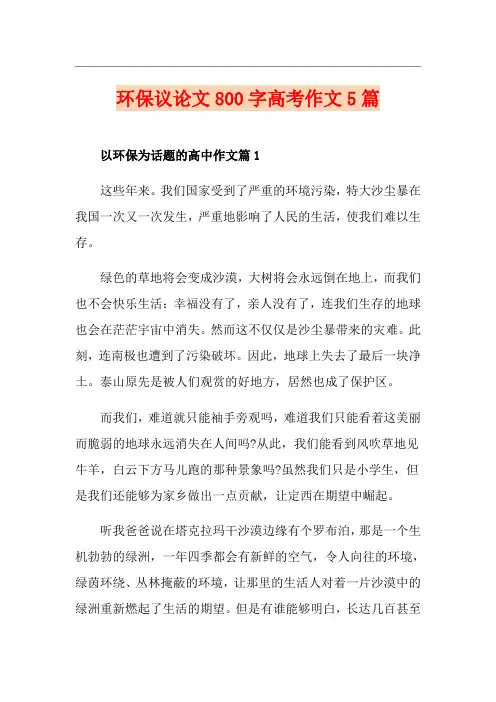 环保议论文800字高考作文5篇

以环保为话题的高中作文篇1

这些年来。我们国家受到了严重的环境污染，特大沙尘暴在我国一次又一次发生，严重地影响了人民的生活，使我们难以生存。

绿色的草地将会变成沙漠，大树将会永远倒在地上，而我们也不会快乐生活：幸福没有了，亲人没有了，连我们生存的地球也会在茫茫宇宙中消失。然而这不仅仅是沙尘暴带来的灾难。此刻，连南极也遭到了污染破坏。因此，地球上失去了最后一块净土。泰山原先是被人们观赏的好地方，居然也成了保护区。

而我们，难道就只能袖手旁观吗，难道我们只能看着这美丽而脆弱的地球永远消失在人间吗?从此，我们能看到风吹草地见牛羊，白云下方马儿跑的那种景象吗?虽然我们只是小学生，但是我们还能够为家乡做出一点贡献，让定西在期望中崛起。

听我爸爸说在塔克拉玛干沙漠边缘有个罗布泊，那是一个生机勃勃的绿洲，一年四季都会有新鲜的空气，令人向往的环境，绿茵环绕、丛林掩蔽的环境，让那里的生活人对着一片沙漠中的绿洲重新燃起了生活的期望。但是有谁能够明白，长达几百甚至